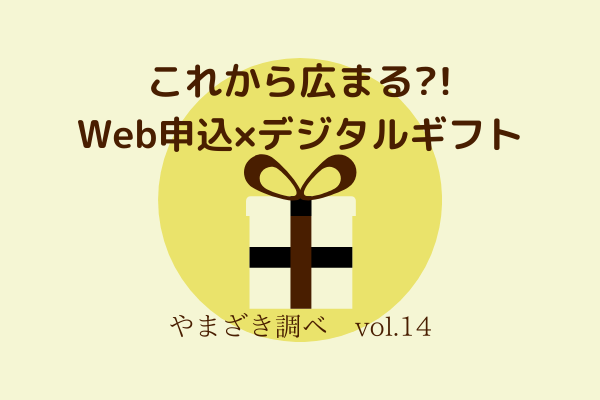 これから広まる?!
Web申込×デジタルギフト

やまざき調べ　vol.14